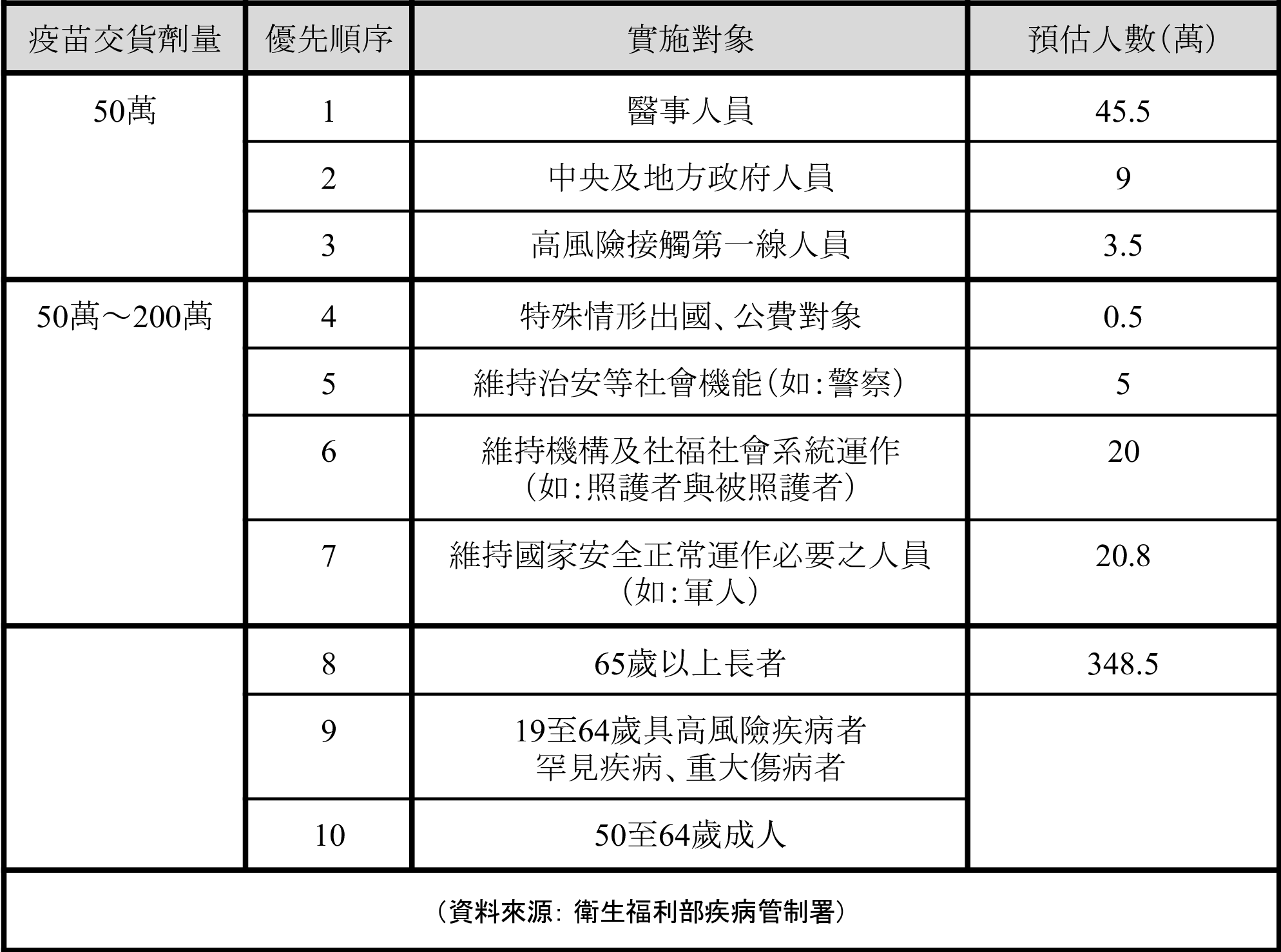 | 疫苗交貨劑量 | 優先順序 | 實施對象 | 預估人數(萬) |
|---|---|---|---|
| 50萬 | 1 | 醫事人員 | 45.5 |
| | 2 | 中央及地方政府人員 | 9 |
| | 3 | 高風險接觸第一線人員 | 3.5 |
| 50萬～200萬 | 4 | 特殊情形出國、公費對象 | 0.5 |
| | 5 | 維持治安等社會機能(如:警察) | 5 |
| | 6 | 維持機構及社福社會系統運作 (如:照護者與被照護者) | 20 |
| | 7 | 維持國家安全正常運作必要之人員 (如:軍人) | 20.8 |
| | 8 | 65歲以上長者 | 348.5 |
| | 9 | 19至64歲具高風險疾病者 罕見疾病、重大傷病者 | |
| | 10 | 50至64歲成人 | |

(資料來源: 衛生福利部疾病管制署)